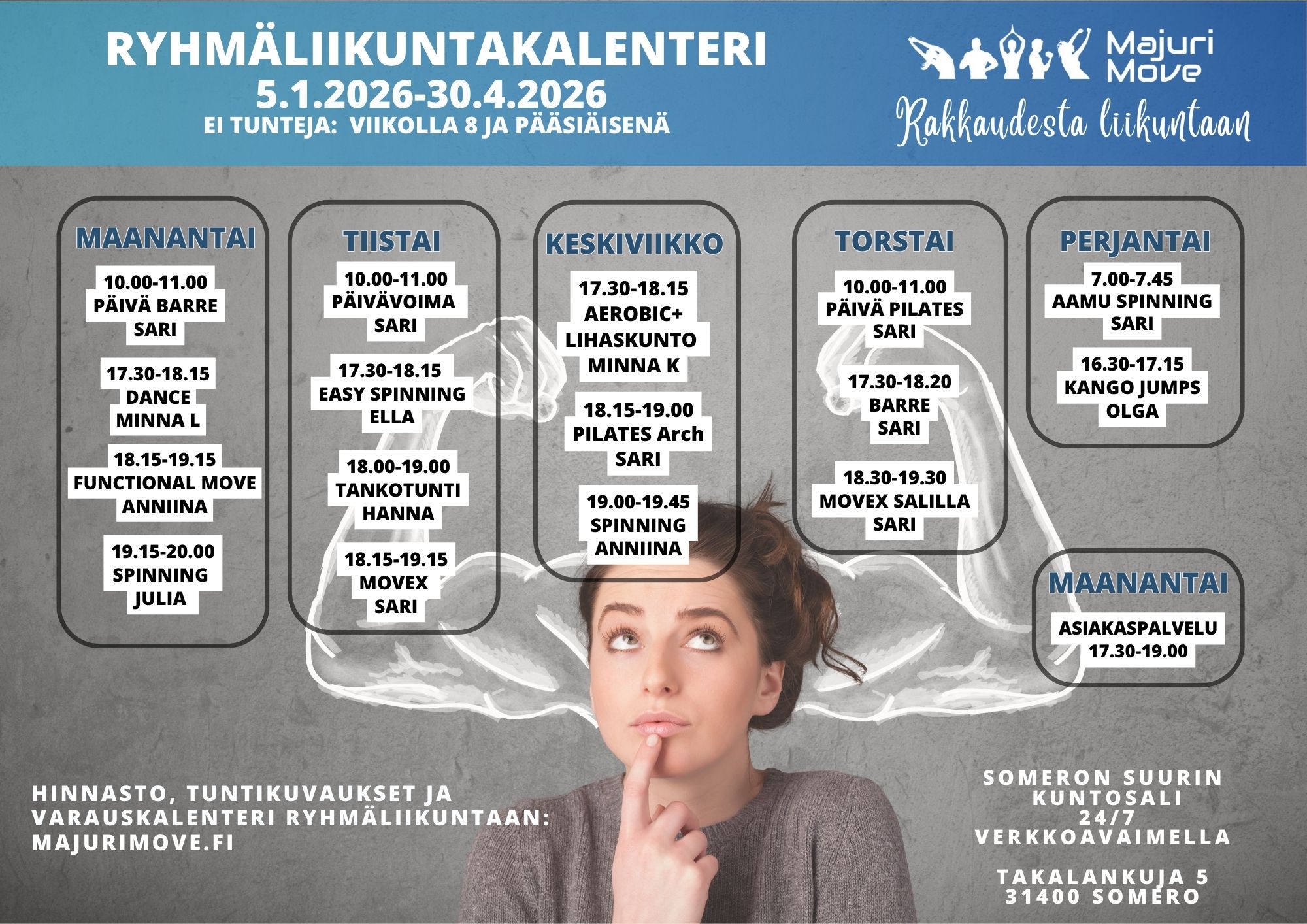 RYHMÄLIIKUNTAKALENTERI
5.1.2026-30.4.2026
EI TUNTEJA: VIIKOLLA 8 JA PÄÄSIÄISENÄ

Majuri Move
Rakkaudesta liikuntaan

MAANANTAI

10.00-11.00
PÄIVÄ BARRE
SARI

17.30-18.15
DANCE
MINNA L

18.15-19.15
FUNCTIONAL MOVE
ANNIINA

19.15-20.00
SPINNING
JULIA

TIISTAI

10.00-11.00
PÄIVÄVOIMA
SARI

17.30-18.15
EASY SPINNING
ELLA

18.00-19.00
TANKOTUNTI
HANNA

18.15-19.15
MOVEX
SARI

KESKIVIIKKO

17.30-18.15
AEROBIC+
LIHASKUNTO
MINNA K

18.15-19.00
PILATES Arch
SARI

19.00-19.45
SPINNING
ANNIINA

TORSTAI

10.00-11.00
PÄIVÄ PILATES
SARI

17.30-18.20
BARRE
SARI

18.30-19.30
MOVEX SALILLA
SARI

PERJANTAI

7.00-7.45
AAMU SPINNING
SARI

16.30-17.15
KANGO JUMPS
OLGA

MAANANTAI

ASIAKASPALVELU
17.30-19.00

HINNASTO, TUNTIKUVAUKSET JA VARAUSKALENTERI RYHMÄLIIKUNTAAN: MAJURIMOVE.FI

SOMERON SUURIN KUNTOSALI 24/7 VERKKOAVAIMELLA

TAKALANKUJA 5
31400 SOMERO